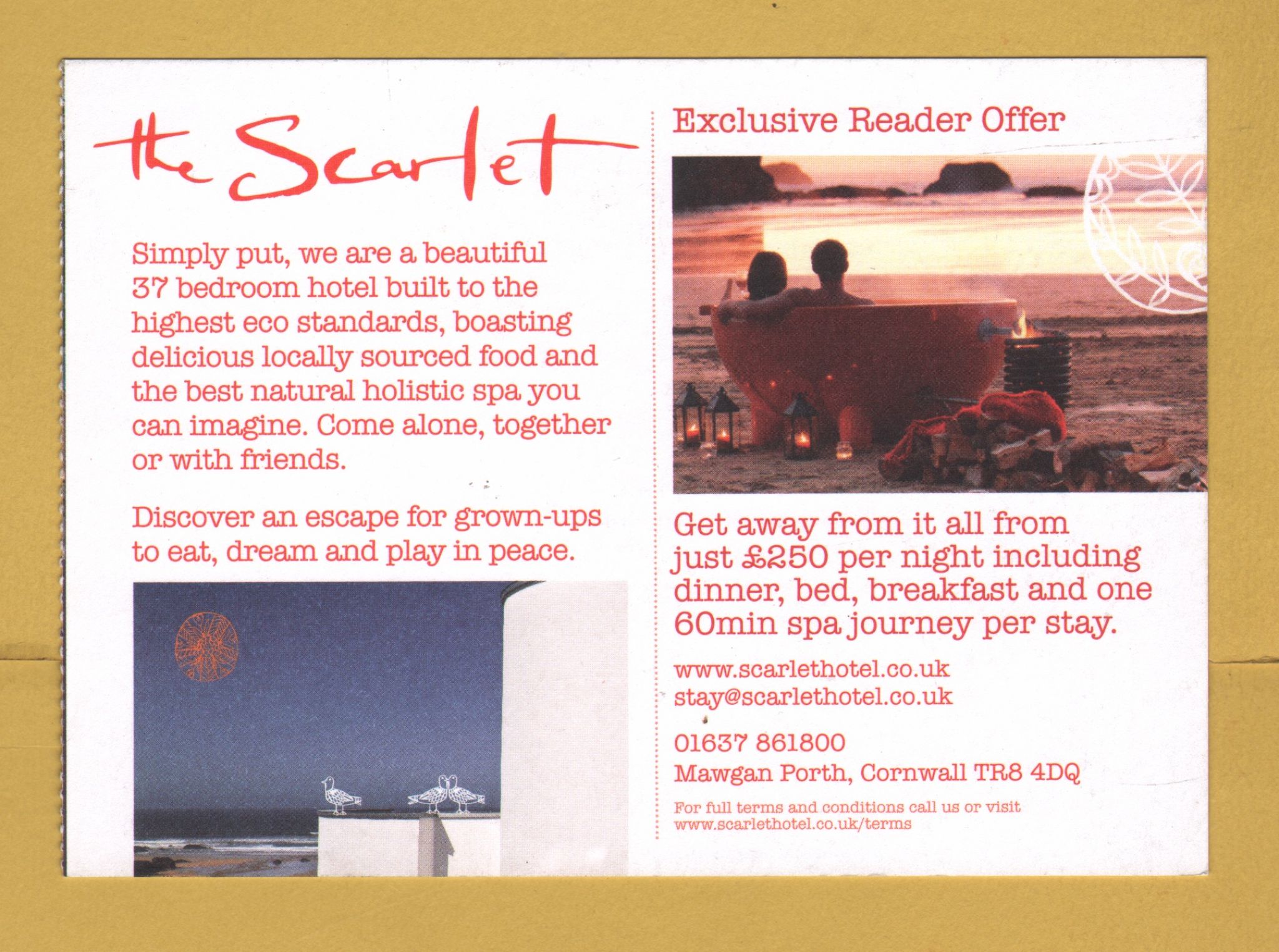 the Scarlet

Simply put, we are a beautiful 37 bedroom hotel built to the highest eco standards, boasting delicious locally sourced food and the best natural holistic spa you can imagine. Come alone, together or with friends.

Discover an escape for grown-ups to eat, dream and play in peace.

Exclusive Reader Offer

Get away from it all from just £250 per night including dinner, bed, breakfast and one 60min spa journey per stay.

www.scarlethotel.co.uk
stay@scarlethotel.co.uk

01637 861800
Mawgan Porth, Cornwall TR8 4DQ

For full terms and conditions call us or visit www.scarlethotel.co.uk/terms